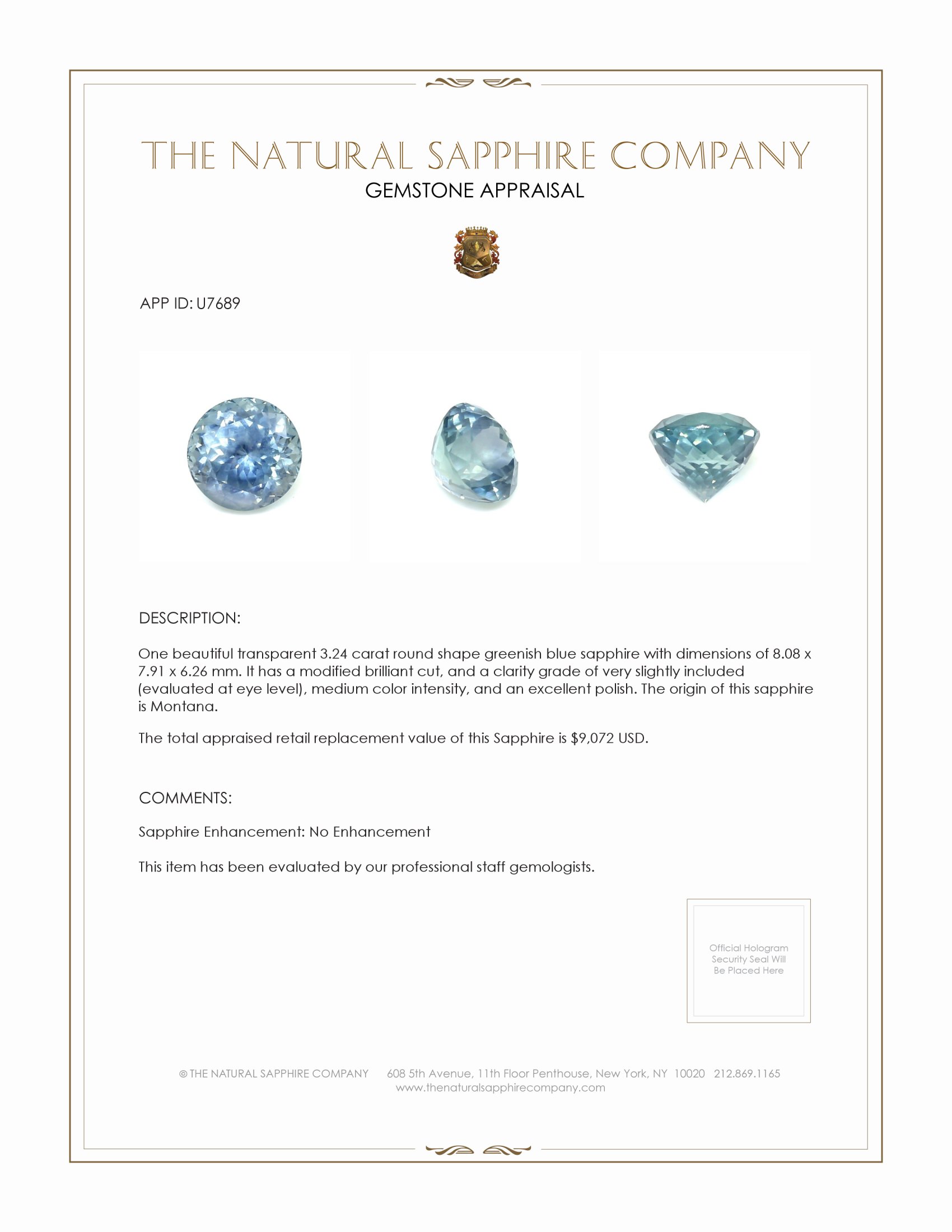 THE NATURAL SAPPHIRE COMPANY
GEMSTONE APPRAISAL

APP ID: U7689

DESCRIPTION:

One beautiful transparent 3.24 carat round shape greenish blue sapphire with dimensions of 8.08 x 7.91 x 6.26 mm. It has a modified brilliant cut, and a clarity grade of very slightly included (evaluated at eye level), medium color intensity, and an excellent polish. The origin of this sapphire is Montana.

The total appraised retail replacement value of this Sapphire is $9,072 USD.

COMMENTS:

Sapphire Enhancement: No Enhancement

This item has been evaluated by our professional staff gemologists.

Official Hologram Security Seal Will Be Placed Here

© THE NATURAL SAPPHIRE COMPANY 608 5th Avenue, 11th Floor Penthouse, New York, NY 10020 212.869.1165
www.thenaturalsapphirecompany.com